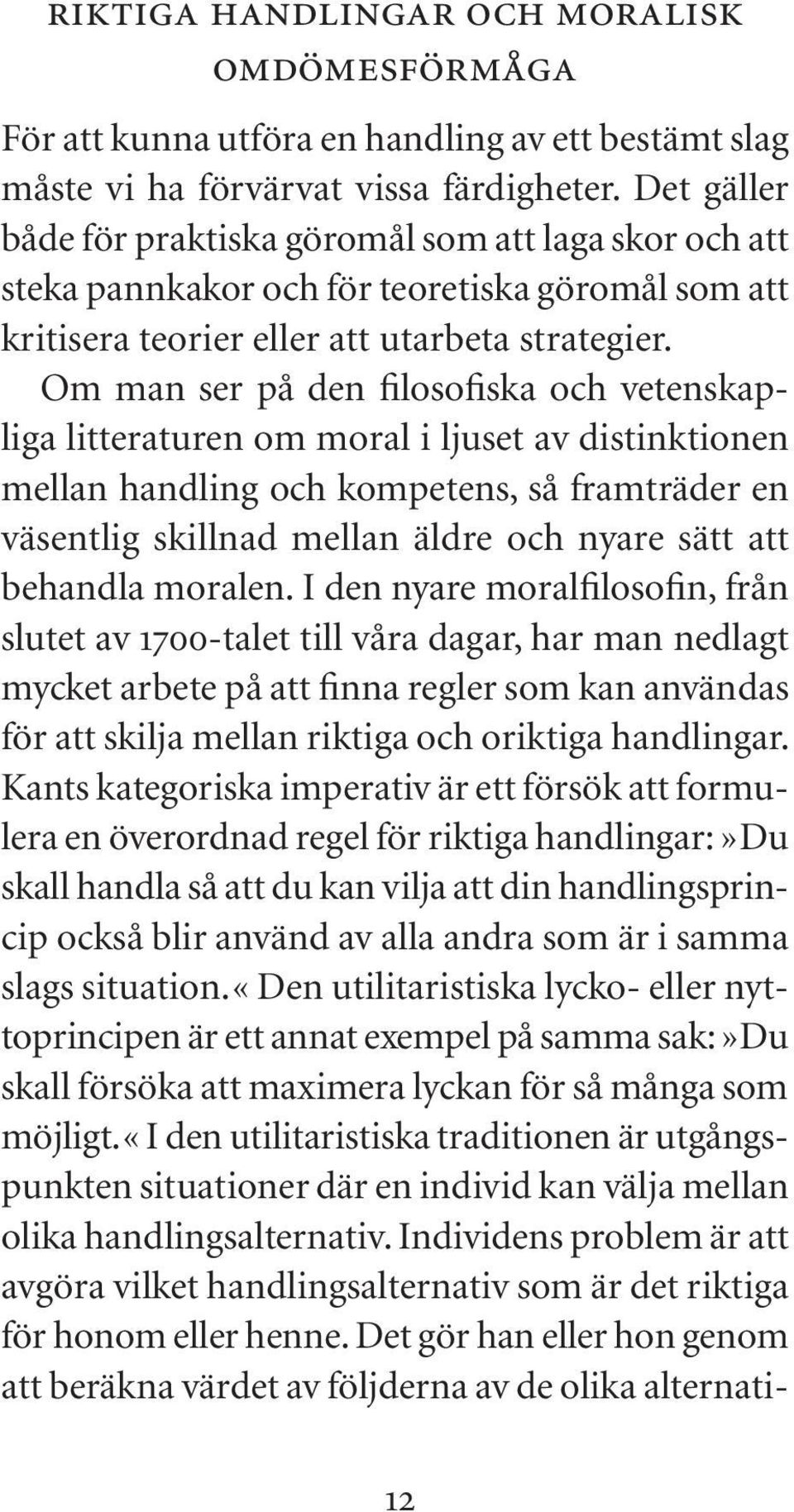 RIKTIGA HANDLINGAR OCH MORALISK OMDÖMESFÖRMÅGA

För att kunna utföra en handling av ett bestämt slag måste vi ha förvärvat vissa färdigheter. Det gäller både för praktiska göromål som att laga skor och att steka pannkakor och för teoretiska göromål som att kritisera teorier eller att utarbeta strategier.

Om man ser på den filosofiska och vetenskapliga litteraturen om moral i ljuset av distinktionen mellan handling och kompetens, så framträder en väsentlig skillnad mellan äldre och nyare sätt att behandla moralen. I den nyare moralfilosofin, från slutet av 1700-talet till våra dagar, har man nedlagt mycket arbete på att finna regler som kan användas för att skilja mellan riktiga och oriktiga handlingar. Kants kategoriska imperativ är ett försök att formulera en överordnad regel för riktiga handlingar: »Du skall handla så att du kan vilja att din handlingsprincip också blir använd av alla andra som är i samma slags situation.« Den utilitaristiska lycko- eller nyttoprincipen är ett annat exempel på samma sak: »Du skall försöka att maximera lyckan för så många som möjligt.« I den utilitaristiska traditionen är utgångspunkten situationer där en individ kan välja mellan olika handlingsalternativ. Individens problem är att avgöra vilket handlingsalternativ som är det riktiga för honom eller henne. Det gör han eller hon genom att beräkna värdet av följderna av de olika alternati-

12